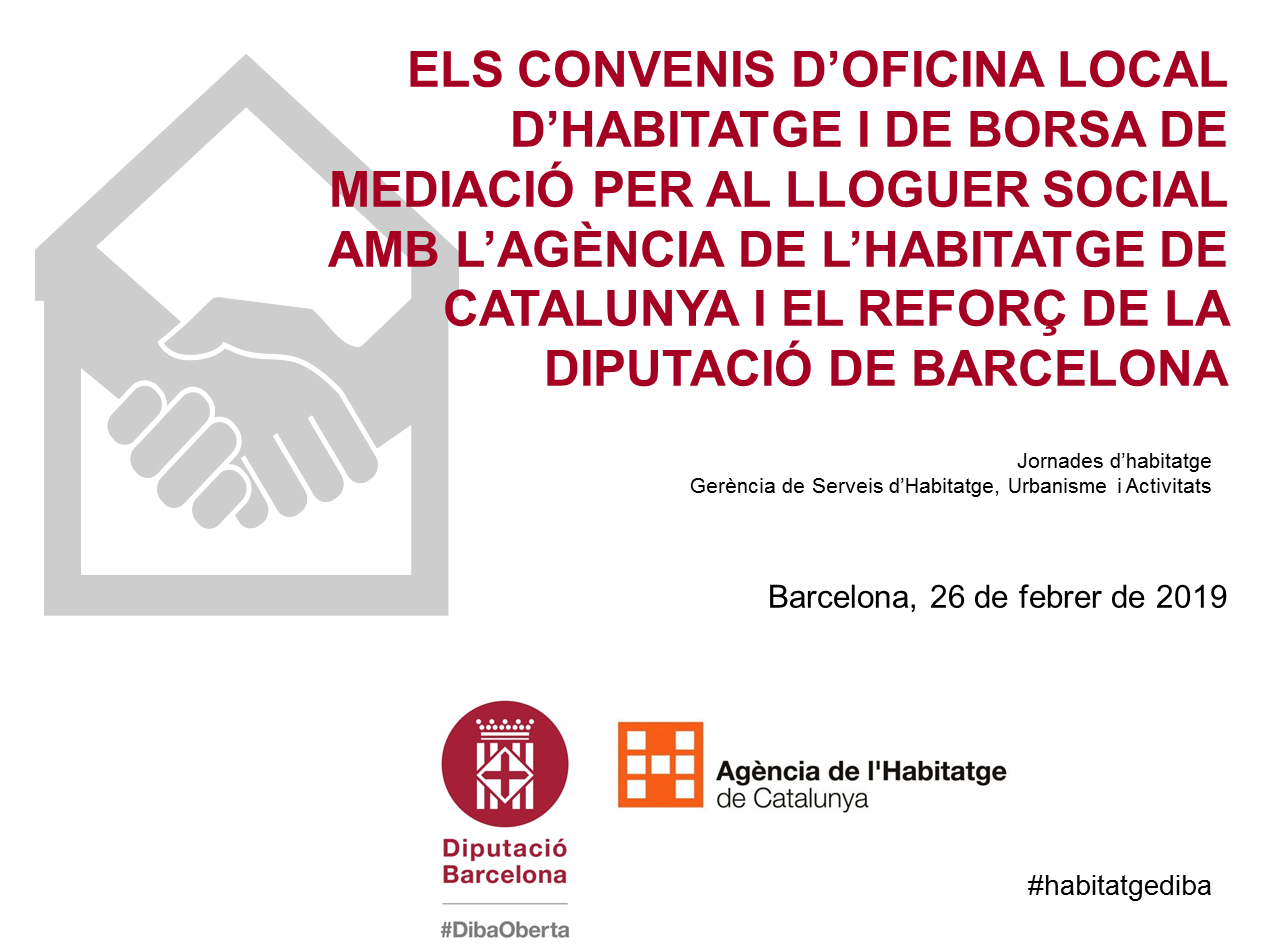 ELS CONVENIS D'OFICINA LOCAL D'HABITATGE I DE BORSA DE MEDIACIÓ PER AL LLOGUER SOCIAL AMB L'AGÈNCIA DE L'HABITATGE DE CATALUNYA I EL REFORÇ DE LA DIPUTACIÓ DE BARCELONA

Jornades d'habitatge
Gerència de Serveis d'Habitatge, Urbanisme i Activitats

Barcelona, 26 de febrer de 2019

Diputació Barcelona

#DibaOberta

Agència de l'Habitatge de Catalunya

#habitatgediba